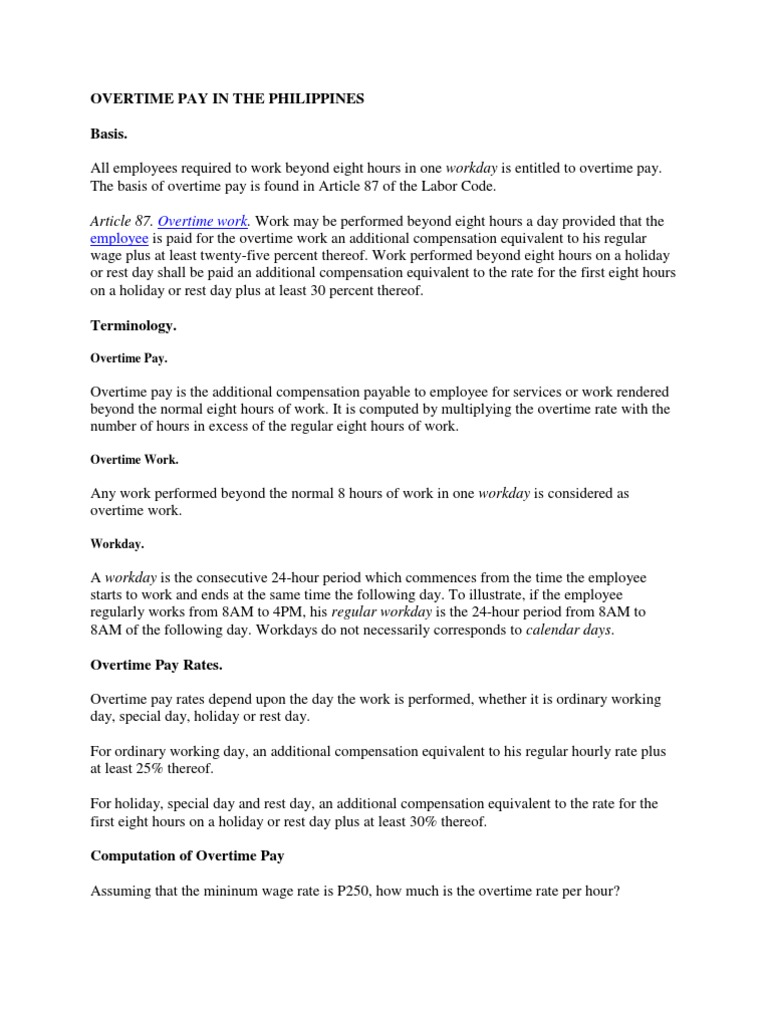 OVERTIME PAY IN THE PHILIPPINES

Basis.

All employees required to work beyond eight hours in one workday is entitled to overtime pay. The basis of overtime pay is found in Article 87 of the Labor Code.

Article 87. Overtime work. Work may be performed beyond eight hours a day provided that the employee is paid for the overtime work an additional compensation equivalent to his regular wage plus at least twenty-five percent thereof. Work performed beyond eight hours on a holiday or rest day shall be paid an additional compensation equivalent to the rate for the first eight hours on a holiday or rest day plus at least 30 percent thereof.

Terminology.

Overtime Pay.

Overtime pay is the additional compensation payable to employee for services or work rendered beyond the normal eight hours of work. It is computed by multiplying the overtime rate with the number of hours in excess of the regular eight hours of work.

Overtime Work.

Any work performed beyond the normal 8 hours of work in one workday is considered as overtime work.

Workday.

A workday is the consecutive 24-hour period which commences from the time the employee starts to work and ends at the same time the following day. To illustrate, if the employee regularly works from 8AM to 4PM, his regular workday is the 24-hour period from 8AM to 8AM of the following day. Workdays do not necessarily corresponds to calendar days.

Overtime Pay Rates.

Overtime pay rates depend upon the day the work is performed, whether it is ordinary working day, special day, holiday or rest day.

For ordinary working day, an additional compensation equivalent to his regular hourly rate plus at least 25% thereof.

For holiday, special day and rest day, an additional compensation equivalent to the rate for the first eight hours on a holiday or rest day plus at least 30% thereof.

Computation of Overtime Pay

Assuming that the mininum wage rate is P250, how much is the overtime rate per hour?